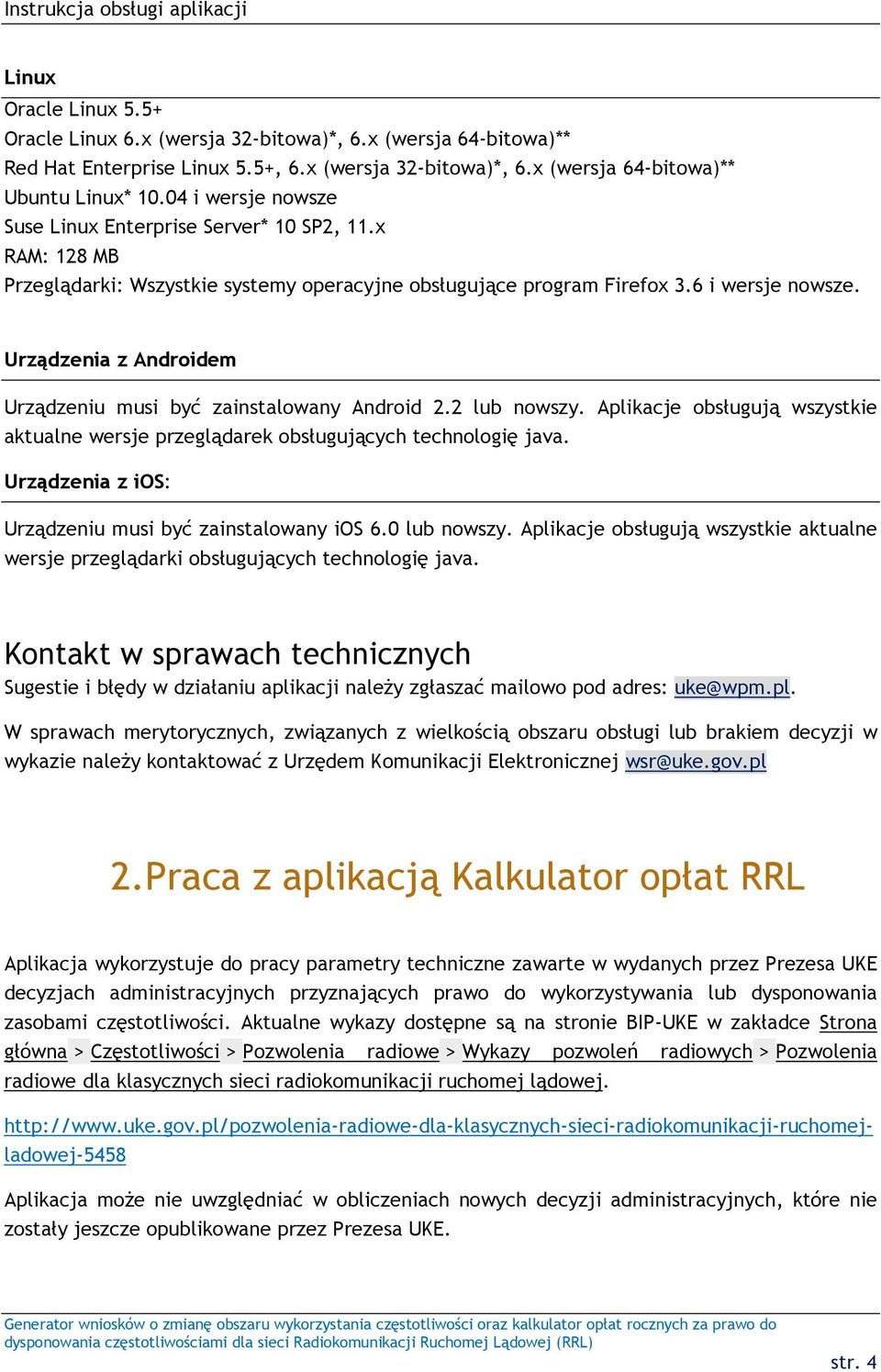 Instrukcja obsługi aplikacji

Linux

Oracle Linux 5.5+
Oracle Linux 6.x (wersja 32-bitowa)*, 6.x (wersja 64-bitowa)**
Red Hat Enterprise Linux 5.5+, 6.x (wersja 32-bitowa)*, 6.x (wersja 64-bitowa)**
Ubuntu Linux* 10.04 i wersje nowsze
Suse Linux Enterprise Server* 10 SP2, 11.x
RAM: 128 MB
Przeglądarki: Wszystkie systemy operacyjne obsługujące program Firefox 3.6 i wersje nowsze.

Urządzenia z Androidem

Urządzeniu musi być zainstalowany Android 2.2 lub nowszy. Aplikacje obsługują wszystkie aktualne wersje przeglądarek obsługujących technologię java.

Urządzenia z iOS:

Urządzeniu musi być zainstalowany iOS 6.0 lub nowszy. Aplikacje obsługują wszystkie aktualne wersje przeglądarki obsługujących technologię java.

Kontakt w sprawach technicznych

Sugestie i błędy w działaniu aplikacji należy zgłaszać mailowo pod adres: uke@wpm.pl.

W sprawach merytorycznych, związanych z wielkością obszaru obsługi lub brakiem decyzji w wykazie należy kontaktować z Urzędem Komunikacji Elektronicznej wsr@uke.gov.pl

2.Praca z aplikacją Kalkulator opłat RRL

Aplikacja wykorzystuje do pracy parametry techniczne zawarte w wydanych przez Prezesa UKE decyzjach administracyjnych przyznających prawo do wykorzystywania lub dysponowania zasobami częstotliwości. Aktualne wykazy dostępne są na stronie BIP-UKE w zakładce Strona główna > Częstotliwości > Pozwolenia radiowe > Wykazy pozwoleń radiowych > Pozwolenia radiowe dla klasycznych sieci radiokomunikacji ruchomej lądowej.

http://www.uke.gov.pl/pozwolenia-radiowe-dla-klasycznych-sieci-radiokomunikacji-ruchomej-ladowej-5458

Aplikacja może nie uwzględniać w obliczeniach nowych decyzji administracyjnych, które nie zostały jeszcze opublikowane przez Prezesa UKE.

Generator wniosków o zmianę obszaru wykorzystania częstotliwości oraz kalkulator opłat rocznych za prawo do dysponowania częstotliwościami dla sieci Radiokomunikacji Ruchomej Lądowej (RRL)

str. 4